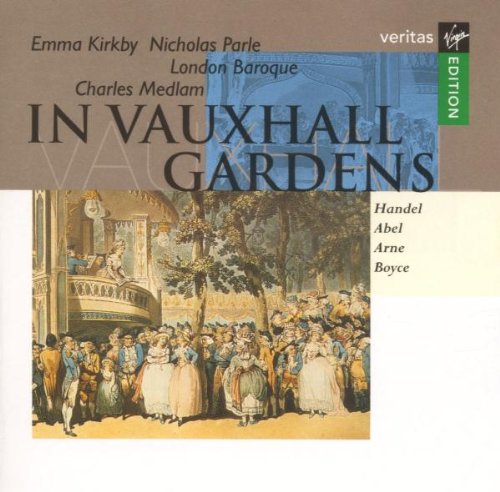 Emma Kirkby Nicholas Parle
London Baroque
Charles Medlam

veritas Virgin EDITION

IN VAUXHALL GARDENS

Handel
Abel
Arne
Boyce